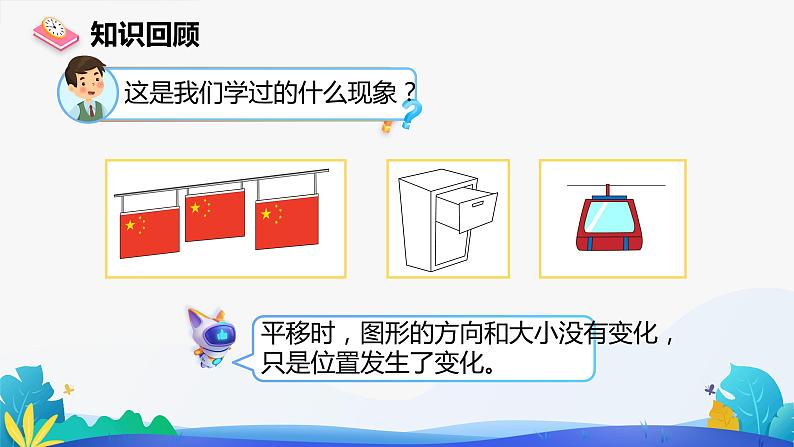 知识回顾

这是我们学过的什么现象？

平移时，图形的方向和大小没有变化，只是位置发生了变化。